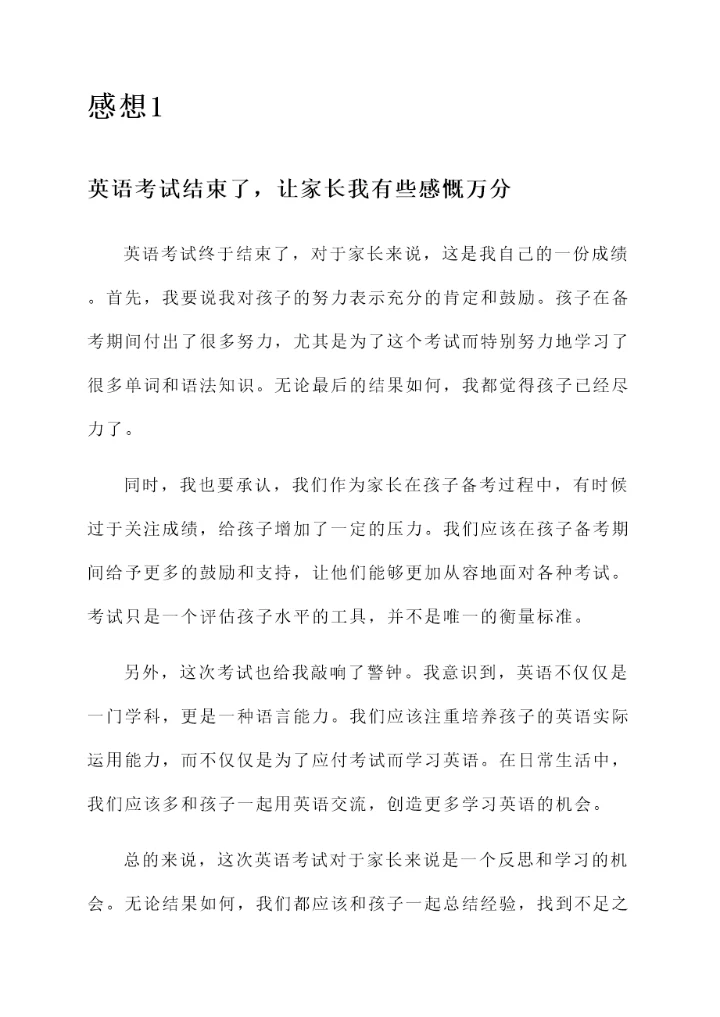 感想1

英语考试结束了，让家长我有些感慨万分

英语考试终于结束了，对于家长来说，这是我自己的一份成绩。首先，我要说我对孩子的努力表示充分的肯定和鼓励。孩子在备考期间付出了很多努力，尤其是为了这个考试而特别努力地学习了很多单词和语法知识。无论最后的结果如何，我都觉得孩子已经尽力了。

同时，我也要承认，我们作为家长在孩子备考过程中，有时候过于关注成绩，给孩子增加了一定的压力。我们应该在孩子备考期间给予更多的鼓励和支持，让他们能够更加从容地面对各种考试。考试只是一个评估孩子水平的工具，并不是唯一的衡量标准。

另外，这次考试也给我敲响了警钟。我意识到，英语不仅仅是一门学科，更是一种语言能力。我们应该注重培养孩子的英语实际运用能力，而不仅仅是为了应付考试而学习英语。在日常生活中，我们应该多和孩子一起用英语交流，创造更多学习英语的机会。

总的来说，这次英语考试对于家长来说是一个反思和学习的机会。无论结果如何，我们都应该和孩子一起总结经验，找到不足之